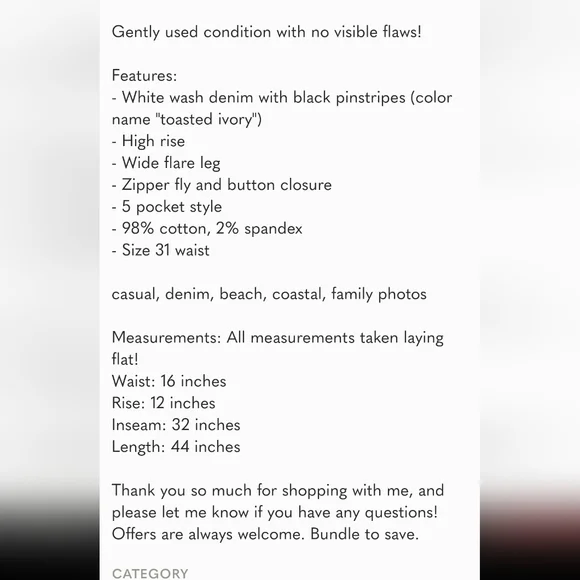 Gently used condition with no visible flaws!

Features:
- White wash denim with black pinstripes (color name "toasted ivory")
- High rise
- Wide flare leg
- Zipper fly and button closure
- 5 pocket style
- 98% cotton, 2% spandex
- Size 31 waist

casual, denim, beach, coastal, family photos

Measurements: All measurements taken laying flat!
Waist: 16 inches
Rise: 12 inches
Inseam: 32 inches
Length: 44 inches

Thank you so much for shopping with me, and please let me know if you have any questions! Offers are always welcome. Bundle to save.

CATEGORY